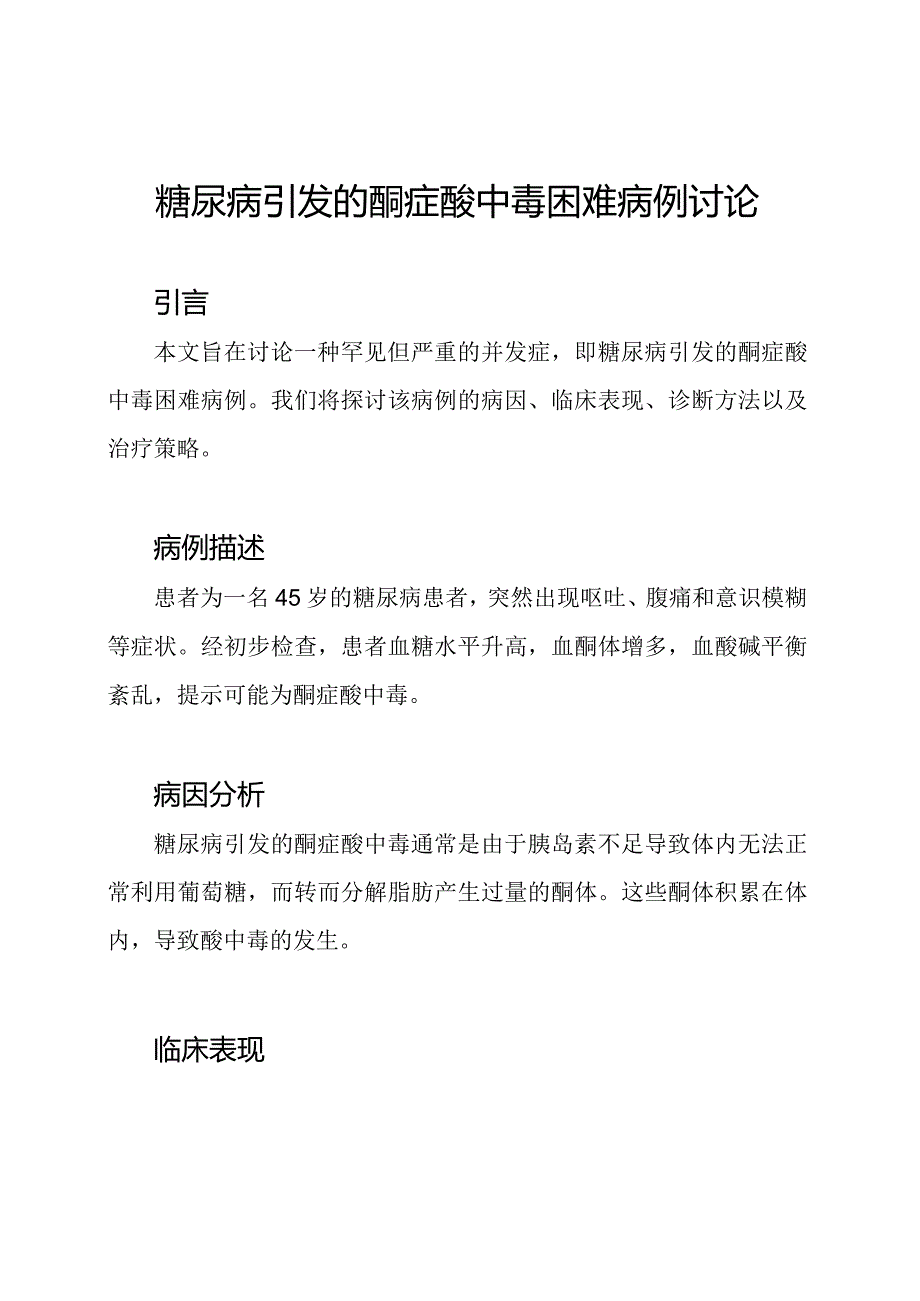 糖尿病引发的酮症酸中毒困难病例讨论

引言

本文旨在讨论一种罕见但严重的并发症，即糖尿病引发的酮症酸中毒困难病例。我们将探讨该病例的病因、临床表现、诊断方法以及治疗策略。

病例描述

患者为一名45岁的糖尿病患者，突然出现呕吐、腹痛和意识模糊等症状。经初步检查，患者血糖水平升高，血酮体增多，血酸碱平衡紊乱，提示可能为酮症酸中毒。

病因分析

糖尿病引发的酮症酸中毒通常是由于胰岛素不足导致体内无法正常利用葡萄糖，而转而分解脂肪产生过量的酮体。这些酮体积累在体内，导致酸中毒的发生。

临床表现